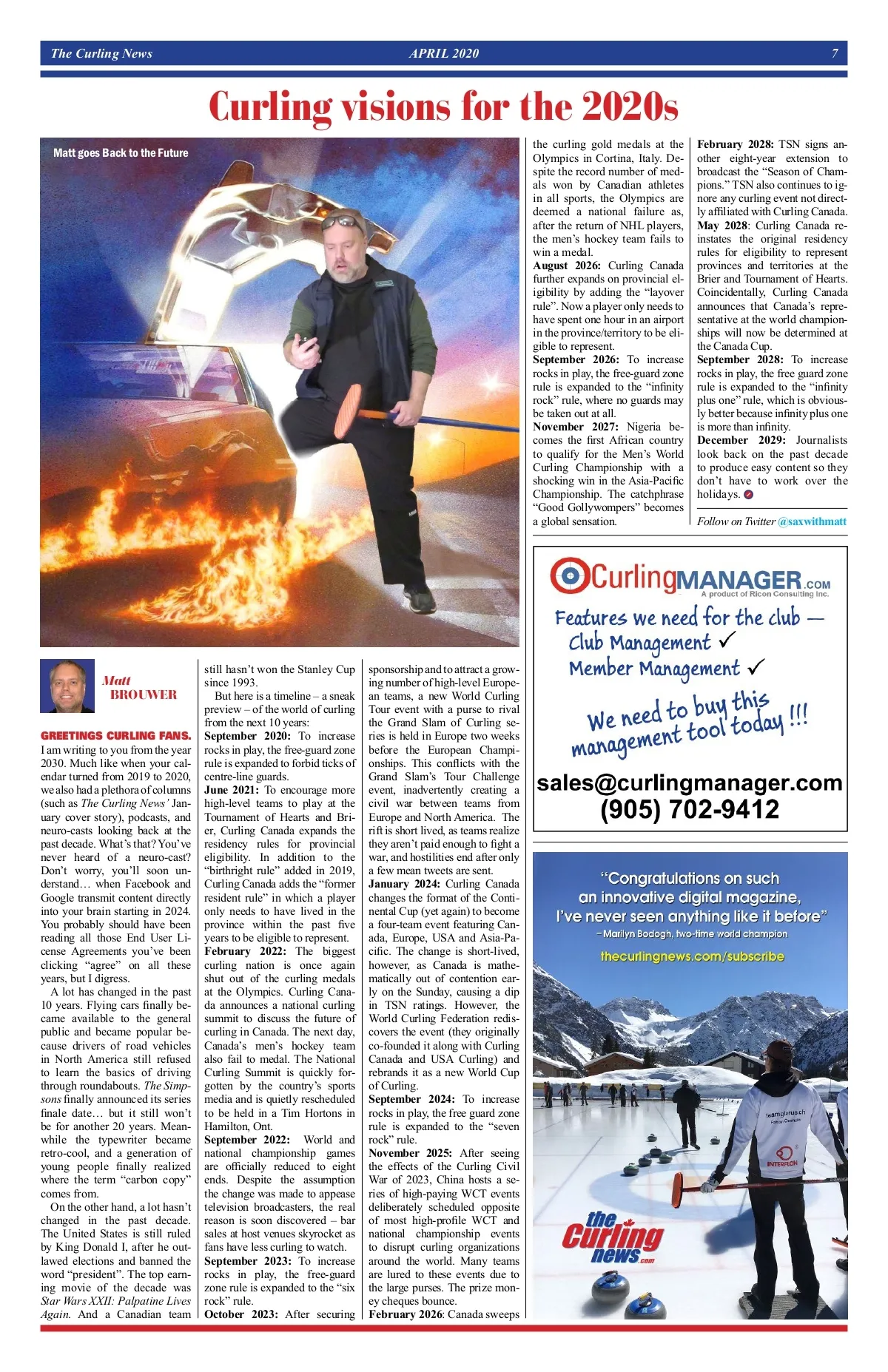 The Curling News APRIL 2020 7

Curling visions for the 2020s

Matt goes Back to the Future

Matt BROUWER

GREETINGS CURLING FANS. I am writing to you from the year 2030. Much like when your calendar turned from 2019 to 2020, we also had a plethora of columns (such as The Curling News' January cover story), podcasts, and neuro-casts looking back at the past decade. What's that? You've never heard of a neuro-cast? Don't worry, you'll soon understand… when Facebook and Google transmit content directly into your brain starting in 2024. You probably should have been reading all those End User License Agreements you've been clicking "agree" on all these years, but I digress.

A lot has changed in the past 10 years. Flying cars finally became available to the general public and became popular because drivers of road vehicles in North America still refused to learn the basics of driving through roundabouts. The Simpsons finally announced its series finale date… but it still won't be for another 20 years. Meanwhile the typewriter became retro-cool, and a generation of young people finally realized where the term "carbon copy" comes from.

On the other hand, a lot hasn't changed in the past decade. The United States is still ruled by King Donald I, after he outlawed elections and banned the word "president". The top earning movie of the decade was Star Wars XXII: Palpatine Lives Again. And a Canadian team still hasn't won the Stanley Cup since 1993.

But here is a timeline – a sneak preview – of the world of curling from the next 10 years:

September 2020: To increase rocks in play, the free-guard zone rule is expanded to forbid ticks of centre-line guards.

June 2021: To encourage more high-level teams to play at the Tournament of Hearts and Brier, Curling Canada expands the residency rules for provincial eligibility. In addition to the "birthright rule" added in 2019, Curling Canada adds the "former resident rule" in which a player only needs to have lived in the province within the past five years to be eligible to represent.

February 2022: The biggest curling nation is once again shut out of the curling medals at the Olympics. Curling Canada announces a national curling summit to discuss the future of curling in Canada. The next day, Canada's men's hockey team also fail to medal. The National Curling Summit is quickly forgotten by the country's sports media and is quietly rescheduled to be held in a Tim Hortons in Hamilton, Ont.

September 2022: World and national championship games are officially reduced to eight ends. Despite the assumption the change was made to appease television broadcasters, the real reason is soon discovered – bar sales at host venues skyrocket as fans have less curling to watch.

September 2023: To increase rocks in play, the free-guard zone rule is expanded to the "six rock" rule.

October 2023: After securing sponsorship and to attract a growing number of high-level European teams, a new World Curling Tour event with a purse to rival the Grand Slam of Curling series is held in Europe two weeks before the European Championships. This conflicts with the Grand Slam's Tour Challenge event, inadvertently creating a civil war between teams from Europe and North America. The rift is short lived, as teams realize they aren't paid enough to fight a war, and hostilities end after only a few mean tweets are sent.

January 2024: Curling Canada changes the format of the Continental Cup (yet again) to become a four-team event featuring Canada, Europe, USA and Asia-Pacific. The change is short-lived, however, as Canada is mathematically out of contention early on the Sunday, causing a dip in TSN ratings. However, the World Curling Federation rediscovers the event (they originally co-founded it along with Curling Canada and USA Curling) and rebrands it as a new World Cup of Curling.

September 2024: To increase rocks in play, the free guard zone rule is expanded to the "seven rock" rule.

November 2025: After seeing the effects of the Curling Civil War of 2023, China hosts a series of high-paying WCT events deliberately scheduled opposite of most high-profile WCT and national championship events to disrupt curling organizations around the world. Many teams are lured to these events due to the large purses. The prize money cheques bounce.

February 2026: Canada sweeps the curling gold medals at the Olympics in Cortina, Italy. Despite the record number of medals won by Canadian athletes in all sports, the Olympics are deemed a national failure as, after the return of NHL players, the men's hockey team fails to win a medal.

August 2026: Curling Canada further expands on provincial eligibility by adding the "layover rule". Now a player only needs to have spent one hour in an airport in the province/territory to be eligible to represent.

September 2026: To increase rocks in play, the free-guard zone rule is expanded to the "infinity rock" rule, where no guards may be taken out at all.

November 2027: Nigeria becomes the first African country to qualify for the Men's World Curling Championship with a shocking win in the Asia-Pacific Championship. The catchphrase "Good Gollywompers" becomes a global sensation.

February 2028: TSN signs another eight-year extension to broadcast the "Season of Champions." TSN also continues to ignore any curling event not directly affiliated with Curling Canada.

May 2028: Curling Canada reinstates the original residency rules for eligibility to represent provinces and territories at the Brier and Tournament of Hearts. Coincidentally, Curling Canada announces that Canada's representative at the world championships will now be determined at the Canada Cup.

September 2028: To increase rocks in play, the free guard zone rule is expanded to the "infinity plus one" rule, which is obviously better because infinity plus one is more than infinity.

December 2029: Journalists look back on the past decade to produce easy content so they don't have to work over the holidays.

Follow on Twitter @saxwithmatt

CurlingMANAGER.COM
A product of Ricon Consulting Inc.
Features we need for the club —
Club Management ✓
Member Management ✓
We need to buy this management tool today !!!
sales@curlingmanager.com
(905) 702-9412

"Congratulations on such an innovative digital magazine, I've never seen anything like it before"
– Marilyn Bodogh, two-time world champion
thecurlingnews.com/subscribe
teamglarus.ch
INTERFLON
the Curling news.com